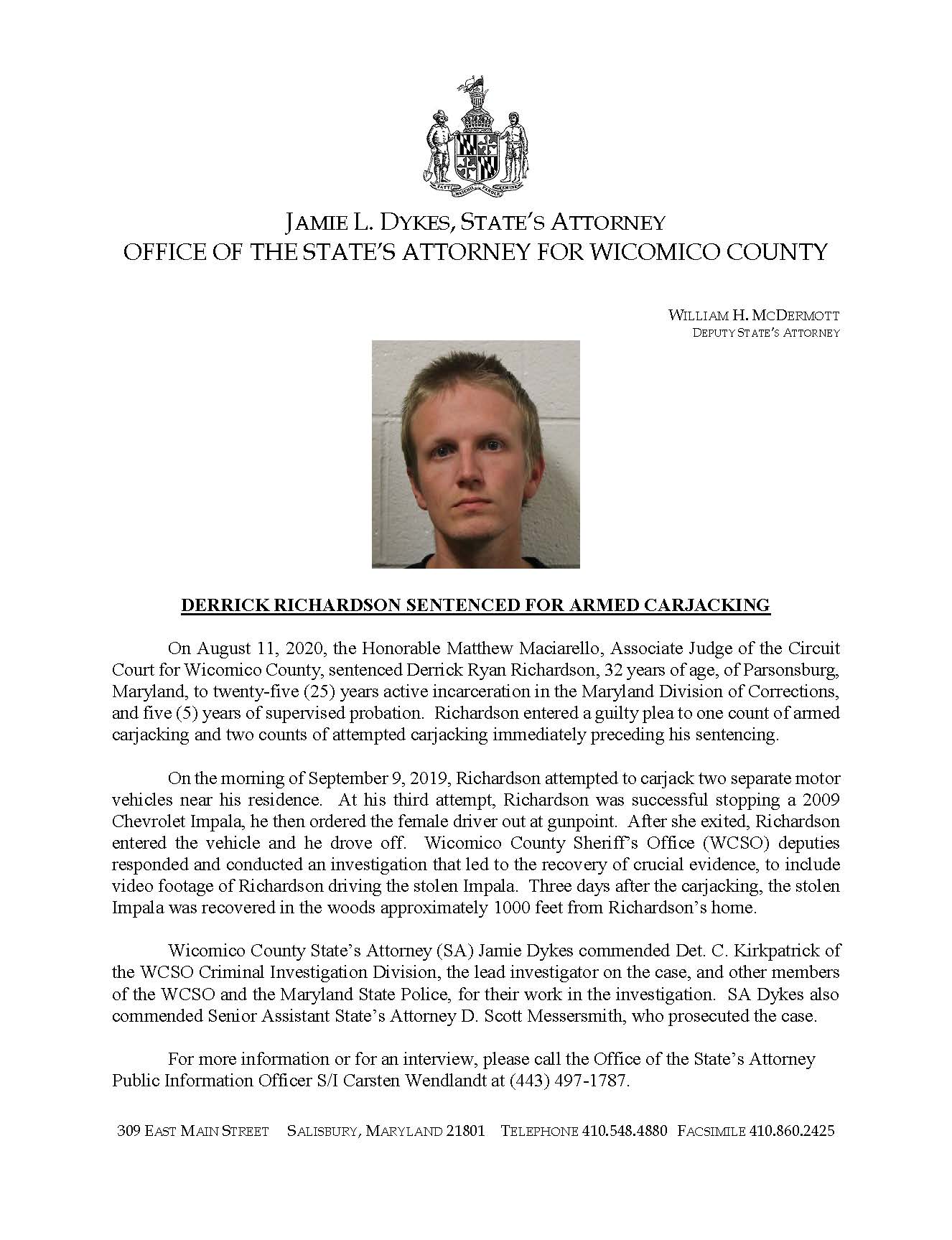 FATTI MASCHII PAROLE FEMINE

JAMIE L. DYKES, STATE'S ATTORNEY
OFFICE OF THE STATE'S ATTORNEY FOR WICOMICO COUNTY

WILLIAM H. MCDERMOTT
DEPUTY STATE'S ATTORNEY

DERRICK RICHARDSON SENTENCED FOR ARMED CARJACKING

On August 11, 2020, the Honorable Matthew Maciarello, Associate Judge of the Circuit Court for Wicomico County, sentenced Derrick Ryan Richardson, 32 years of age, of Parsonsburg, Maryland, to twenty-five (25) years active incarceration in the Maryland Division of Corrections, and five (5) years of supervised probation. Richardson entered a guilty plea to one count of armed carjacking and two counts of attempted carjacking immediately preceding his sentencing.

On the morning of September 9, 2019, Richardson attempted to carjack two separate motor vehicles near his residence. At his third attempt, Richardson was successful stopping a 2009 Chevrolet Impala, he then ordered the female driver out at gunpoint. After she exited, Richardson entered the vehicle and he drove off. Wicomico County Sheriff's Office (WCSO) deputies responded and conducted an investigation that led to the recovery of crucial evidence, to include video footage of Richardson driving the stolen Impala. Three days after the carjacking, the stolen Impala was recovered in the woods approximately 1000 feet from Richardson's home.

Wicomico County State's Attorney (SA) Jamie Dykes commended Det. C. Kirkpatrick of the WCSO Criminal Investigation Division, the lead investigator on the case, and other members of the WCSO and the Maryland State Police, for their work in the investigation. SA Dykes also commended Senior Assistant State's Attorney D. Scott Messersmith, who prosecuted the case.

For more information or for an interview, please call the Office of the State's Attorney Public Information Officer S/I Carsten Wendlandt at (443) 497-1787.

309 EAST MAIN STREET SALISBURY, MARYLAND 21801 TELEPHONE 410.548.4880 FACSIMILE 410.860.2425